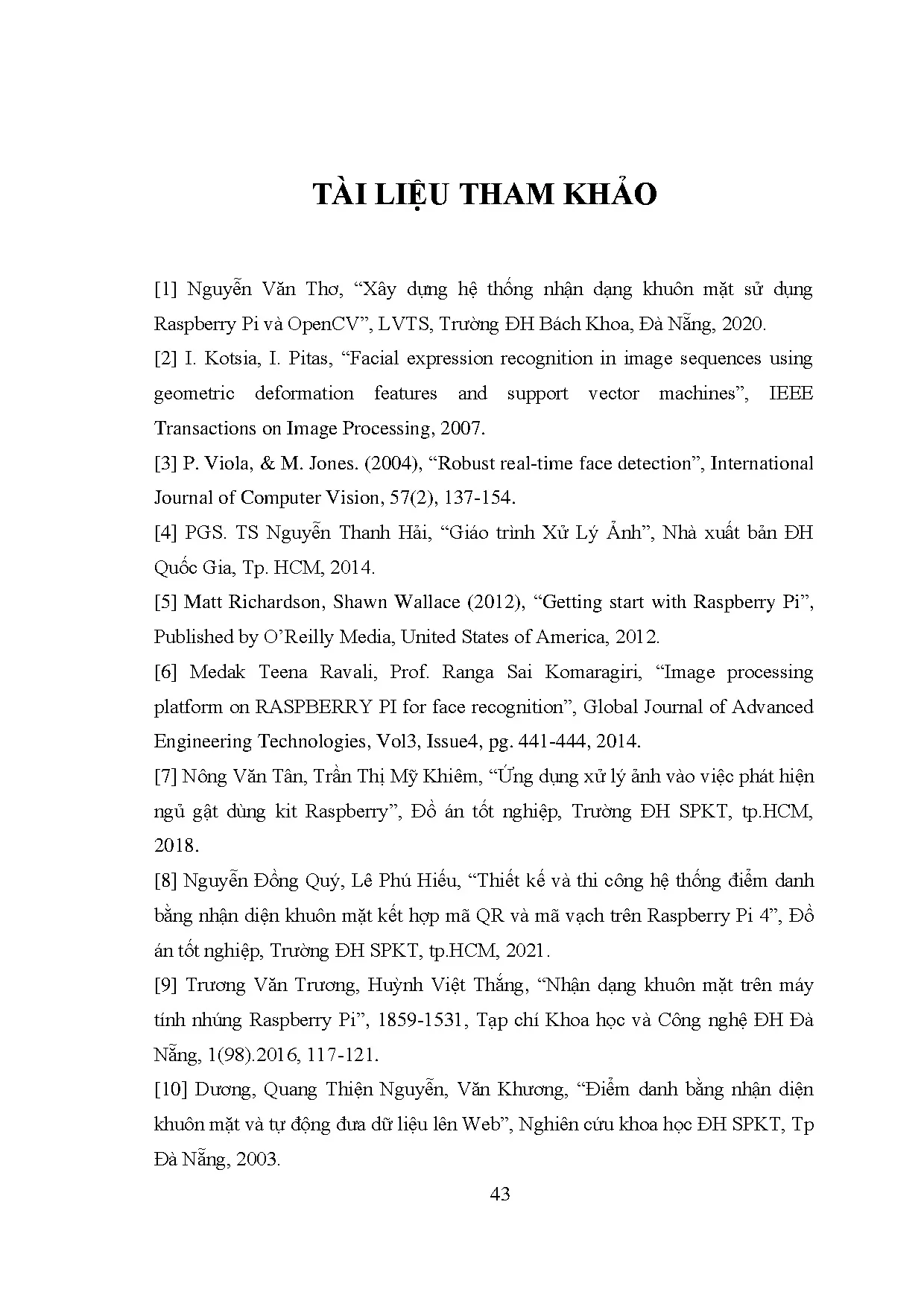 TÀI LIỆU THAM KHẢO

[1] Nguyễn Văn Thơ, “Xây dựng hệ thống nhận dạng khuôn mặt sử dụng Raspberry Pi và OpenCV”, LVTS, Trường ĐH Bách Khoa, Đà Nẵng, 2020.

[2] I. Kotsia, I. Pitas, “Facial expression recognition in image sequences using geometric deformation features and support vector machines”, IEEE Transactions on Image Processing, 2007.

[3] P. Viola, & M. Jones. (2004), “Robust real-time face detection”, International Journal of Computer Vision, 57(2), 137-154.

[4] PGS. TS Nguyễn Thanh Hải, “Giáo trình Xử Lý Ảnh”, Nhà xuất bản ĐH Quốc Gia, Tp. HCM, 2014.

[5] Matt Richardson, Shawn Wallace (2012), “Getting start with Raspberry Pi”, Published by O’Reilly Media, United States of America, 2012.

[6] Medak Teena Ravali, Prof. Ranga Sai Komaragiri, “Image processing platform on RASPBERRY PI for face recognition”, Global Journal of Advanced Engineering Technologies, Vol3, Issue4, pg. 441-444, 2014.

[7] Nông Văn Tân, Trần Thị Mỹ Khiêm, “Ứng dụng xử lý ảnh vào việc phát hiện ngủ gật dùng kit Raspberry”, Đồ án tốt nghiệp, Trường ĐH SPKT, tp.HCM, 2018.

[8] Nguyễn Đồng Quý, Lê Phú Hiếu, “Thiết kế và thi công hệ thống điểm danh bằng nhận diện khuôn mặt kết hợp mã QR và mã vạch trên Raspberry Pi 4”, Đồ án tốt nghiệp, Trường ĐH SPKT, tp.HCM, 2021.

[9] Trương Văn Trương, Huỳnh Việt Thắng, “Nhận dạng khuôn mặt trên máy tính nhúng Raspberry Pi”, 1859-1531, Tạp chí Khoa học và Công nghệ ĐH Đà Nẵng, 1(98).2016, 117-121.

[10] Dương, Quang Thiện Nguyễn, Văn Khương, “Điểm danh bằng nhận diện khuôn mặt và tự động đưa dữ liệu lên Web”, Nghiên cứu khoa học ĐH SPKT, Tp Đà Nẵng, 2003.

43